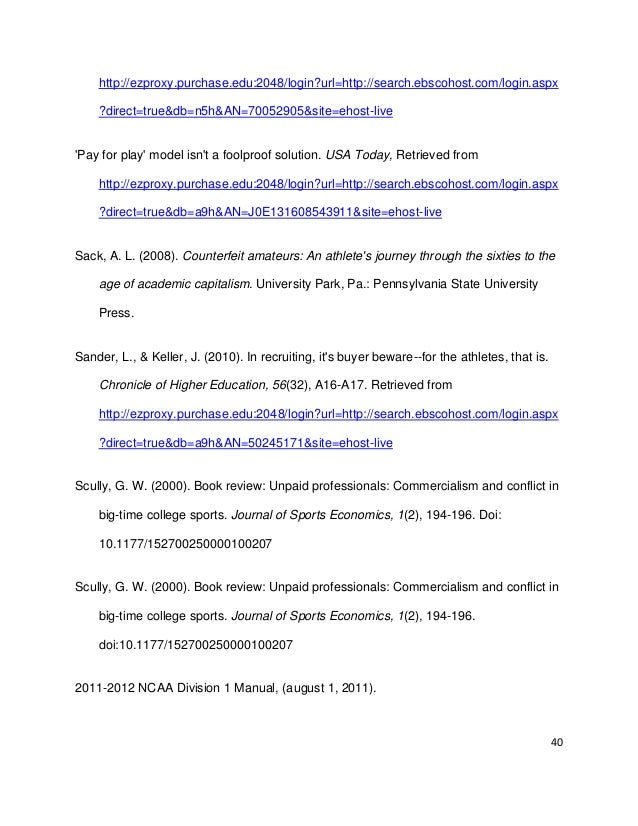 http://ezproxy.purchase.edu:2048/login?url=http://search.ebscohost.com/login.aspx?direct=true&db=n5h&AN=70052905&site=ehost-live

'Pay for play' model isn't a foolproof solution. USA Today, Retrieved from http://ezproxy.purchase.edu:2048/login?url=http://search.ebscohost.com/login.aspx?direct=true&db=a9h&AN=J0E131608543911&site=ehost-live

Sack, A. L. (2008). Counterfeit amateurs: An athlete's journey through the sixties to the age of academic capitalism. University Park, Pa.: Pennsylvania State University Press.

Sander, L., & Keller, J. (2010). In recruiting, it's buyer beware--for the athletes, that is. Chronicle of Higher Education, 56(32), A16-A17. Retrieved from http://ezproxy.purchase.edu:2048/login?url=http://search.ebscohost.com/login.aspx?direct=true&db=a9h&AN=50245171&site=ehost-live

Scully, G. W. (2000). Book review: Unpaid professionals: Commercialism and conflict in big-time college sports. Journal of Sports Economics, 1(2), 194-196. Doi: 10.1177/152700250000100207

Scully, G. W. (2000). Book review: Unpaid professionals: Commercialism and conflict in big-time college sports. Journal of Sports Economics, 1(2), 194-196. doi:10.1177/152700250000100207

2011-2012 NCAA Division 1 Manual, (august 1, 2011).

40